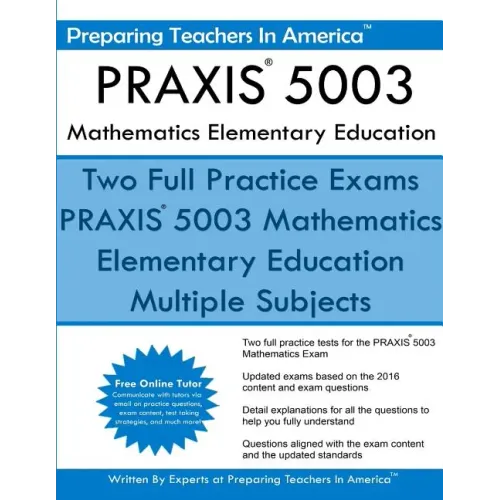 Preparing Teachers In America™

PRAXIS® 5003

Mathematics Elementary Education

Two Full Practice Exams PRAXIS® 5003 Mathematics Elementary Education Multiple Subjects

Free Online Tutor
Communicate with tutors via email on practice questions, exam content, test taking strategies, and much more!

Two full practice tests for the PRAXIS® 5003 Mathematics Exam

Updated exams based on the 2016 content and exam questions

Detail explanations for all the questions to help you fully understand

Questions aligned with the exam content and the updated standards

Written By Experts at Preparing Teachers In America™